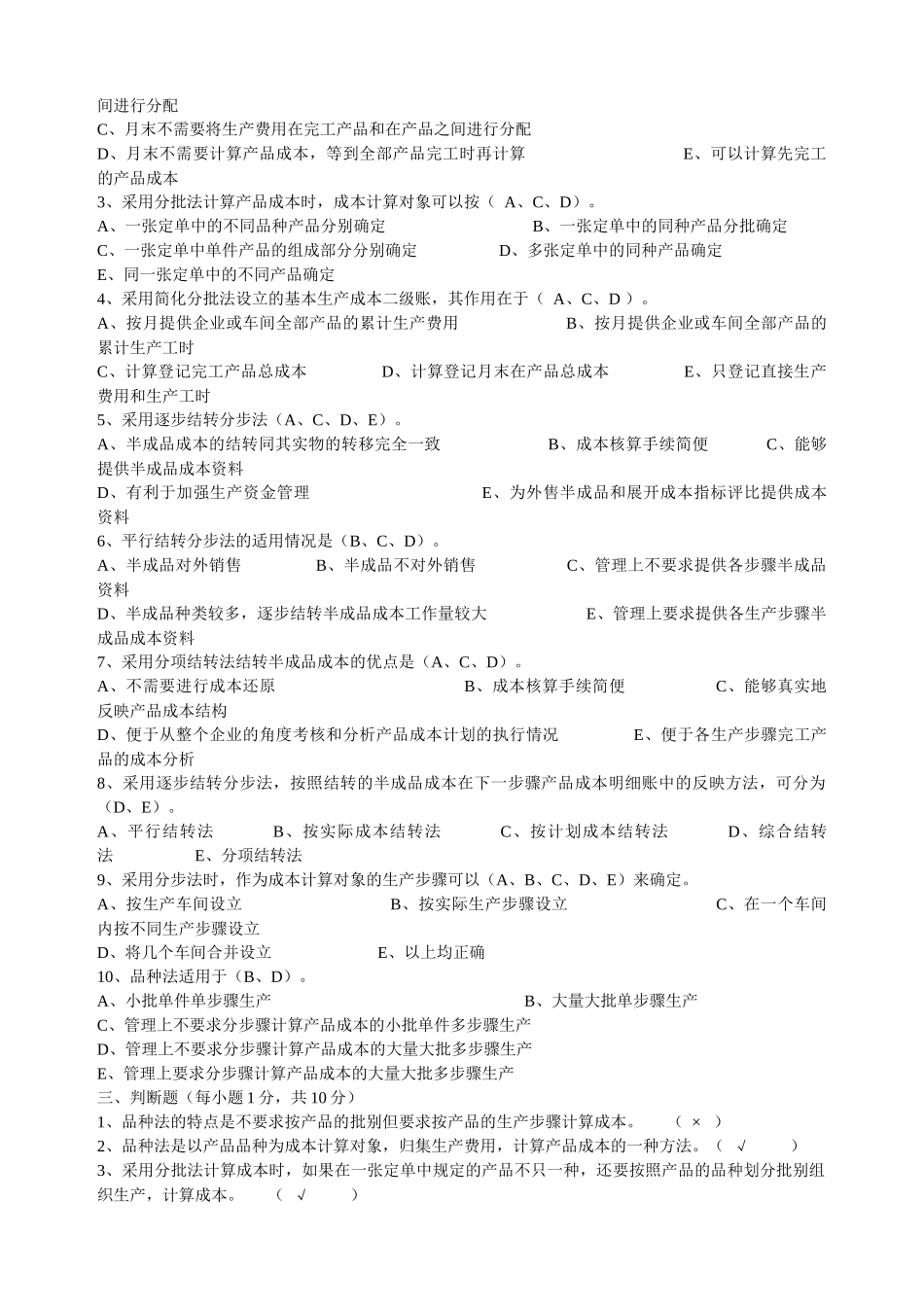 间进行分配
C、月末不需要将生产费用在完工产品和在产品之间进行分配
D、月末不需要计算产品成本，等到全部产品完工时再计算　　　　　E、可以计算先完工的产品成本
3、采用分批法计算产品成本时，成本计算对象可以按（ A、C、D）。
A、一张定单中的不同品种产品分别确定　　　　　B、一张定单中的同种产品分批确定
C、一张定单中单件产品的组成部分分别确定　　　D、多张定单中的同种产品确定
E、同一张定单中的不同产品确定
4、采用简化分批法设立的基本生产成本二级账，其作用在于（ A、C、D ）。
A、按月提供企业或车间全部产品的累计生产费用　　　　B、按月提供企业或车间全部产品的累计生产工时
C、计算登记完工产品总成本　　　D、计算登记月末在产品总成本　　　E、只登记直接生产费用和生产工时
5、采用逐步结转分步法（A、C、D、E）。
A、半成品成本的结转同其实物的转移完全一致　　　　B、成本核算手续简便　　C、能够提供半成品成本资料
D、有利于加强生产资金管理　　　　　　E、为外售半成品和展开成本指标评比提供成本资料
6、平行结转分步法的适用情况是（B、C、D）。
A、半成品对外销售　　　B、半成品不对外销售　　　C、管理上不要求提供各步骤半成品资料
D、半成品种类较多，逐步结转半成品成本工作量较大　　　E、管理上要求提供各生产步骤半成品成本资料
7、采用分项结转法结转半成品成本的优点是（A、C、D）。
A、不需要进行成本还原　　　　　　B、成本核算手续简便　　　C、能够真实地反映产品成本结构
D、便于从整个企业的角度考核和分析产品成本计划的执行情况　　　E、便于各生产步骤完工产品的成本分析
8、采用逐步结转分步法，按照结转的半成品成本在下一步骤产品成本明细账中的反映方法，可分为（D、E）。
A、平行结转法　　B、按实际成本结转法　　C、按计划成本结转法　　D、综合结转法　　E、分项结转法
9、采用分步法时，作为成本计算对象的生产步骤可以（A、B、C、D、E）来确定。
A、按生产车间设立　　　　　B、按实际生产步骤设立　　　　C、在一个车间内按不同生产步骤设立
D、将几个车间合并设立　　　E、以上均正确
10、品种法适用于（B、D）。
A、小批单件单步骤生产　　　　　　　　B、大量大批单步骤生产
C、管理上不要求分步骤计算产品成本的小批单件多步骤生产
D、管理上不要求分步骤计算产品成本的大量大批多步骤生产
E、管理上要求分步骤计算产品成本的大量大批多步骤生产
三、判断题（每小题 1 分，共 10 分）
1、品种法的特点是不要求按产品的批别但要求按产品的生产步骤计算成本。　（ × ）
2、品种法是以产品品种为成本计算对象，归集生产费用，计算产品成本的一种方法。（ √ ）
3、采用分批法计算成本时，如果在一张定单中规定的产品不只一种，还要按照产品的品种划分批别组织生产，计算成本。　（ √ ）